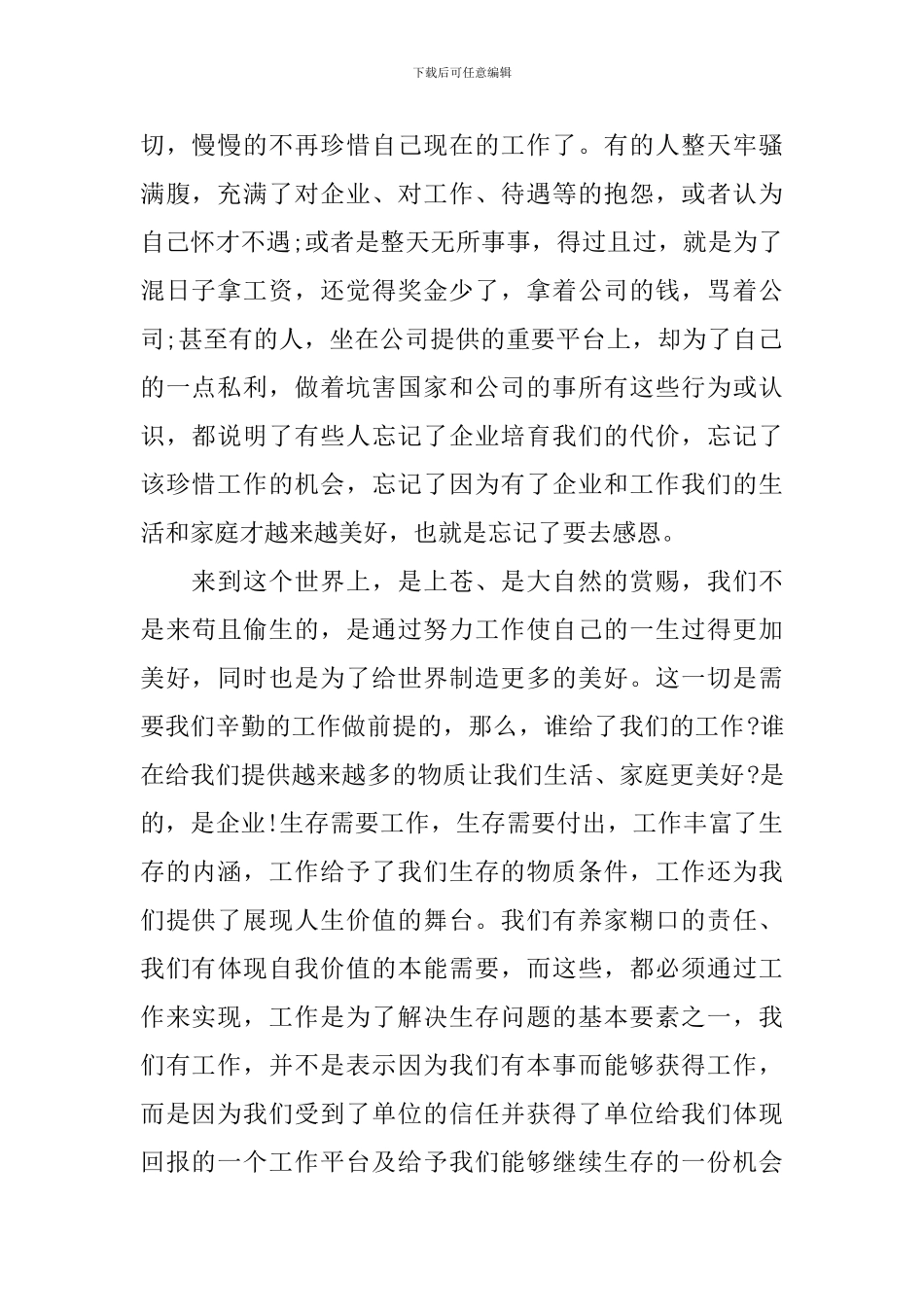 下载后可任意编辑

切，慢慢的不再珍惜自己现在的工作了。有的人整天牢骚满腹，充满了对企业、对工作、待遇等的抱怨，或者认为自己怀才不遇;或者是整天无所事事，得过且过，就是为了混日子拿工资，还觉得奖金少了，拿着公司的钱，骂着公司;甚至有的人，坐在公司提供的重要平台上，却为了自己的一点私利，做着坑害国家和公司的事所有这些行为或认识，都说明了有些人忘记了企业培育我们的代价，忘记了该珍惜工作的机会，忘记了因为有了企业和工作我们的生活和家庭才越来越美好，也就是忘记了要去感恩。

来到这个世界上，是上苍、是大自然的赏赐，我们不是来苟且偷生的，是通过努力工作使自己的一生过得更加美好，同时也是为了给世界制造更多的美好。这一切是需要我们辛勤的工作做前提的，那么，谁给了我们的工作?谁在给我们提供越来越多的物质让我们生活、家庭更美好?是的，是企业!生存需要工作，生存需要付出，工作丰富了生存的内涵，工作给予了我们生存的物质条件，工作还为我们提供了展现人生价值的舞台。我们有养家糊口的责任、我们有体现自我价值的本能需要，而这些，都必须通过工作来实现，工作是为了解决生存问题的基本要素之一，我们有工作，并不是表示因为我们有本事而能够获得工作，而是因为我们受到了单位的信任并获得了单位给我们体现回报的一个工作平台及给予我们能够继续生存的一份机会